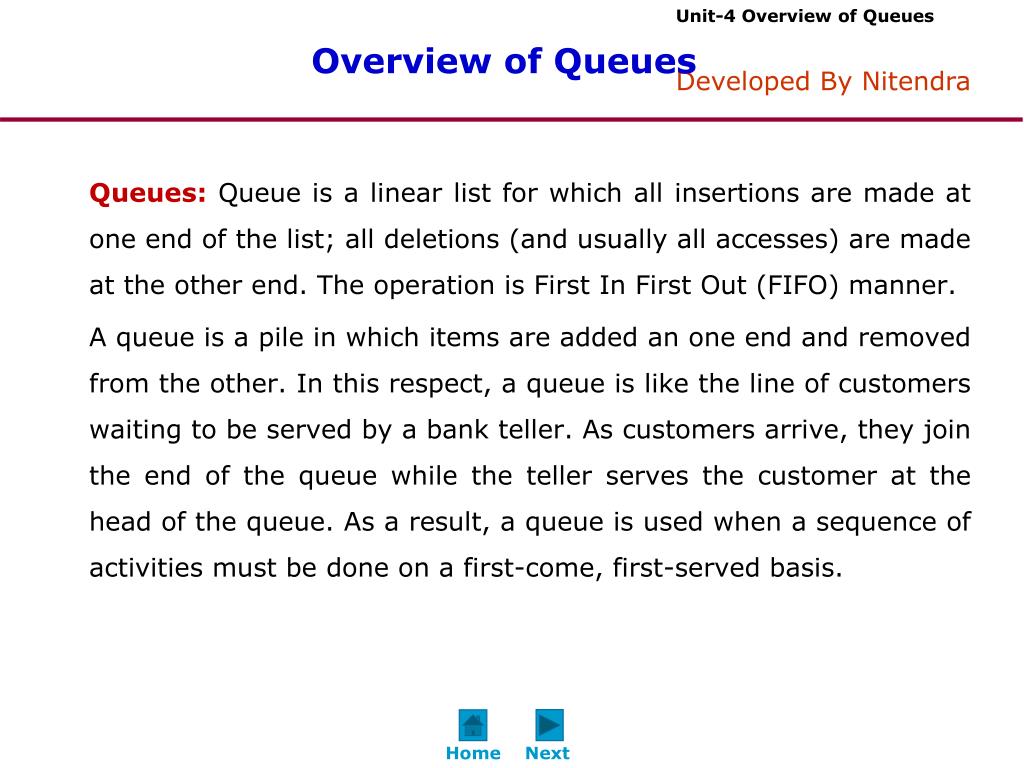 Unit-4 Overview of Queues

Overview of Queues

Developed By Nitendra

Queues: Queue is a linear list for which all insertions are made at one end of the list; all deletions (and usually all accesses) are made at the other end. The operation is First In First Out (FIFO) manner.

A queue is a pile in which items are added an one end and removed from the other. In this respect, a queue is like the line of customers waiting to be served by a bank teller. As customers arrive, they join the end of the queue while the teller serves the customer at the head of the queue. As a result, a queue is used when a sequence of activities must be done on a first-come, first-served basis.

Home Next